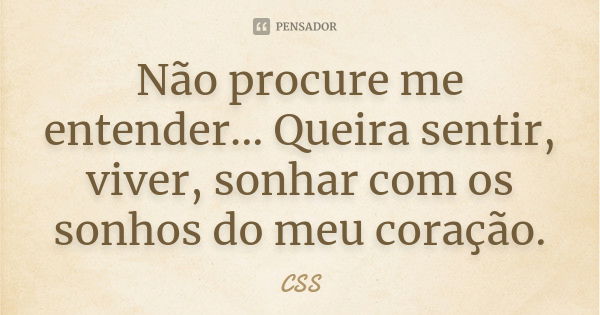 PENSADOR

Não procure me entender... Queira sentir, viver, sonhar com os sonhos do meu coração.

CSS